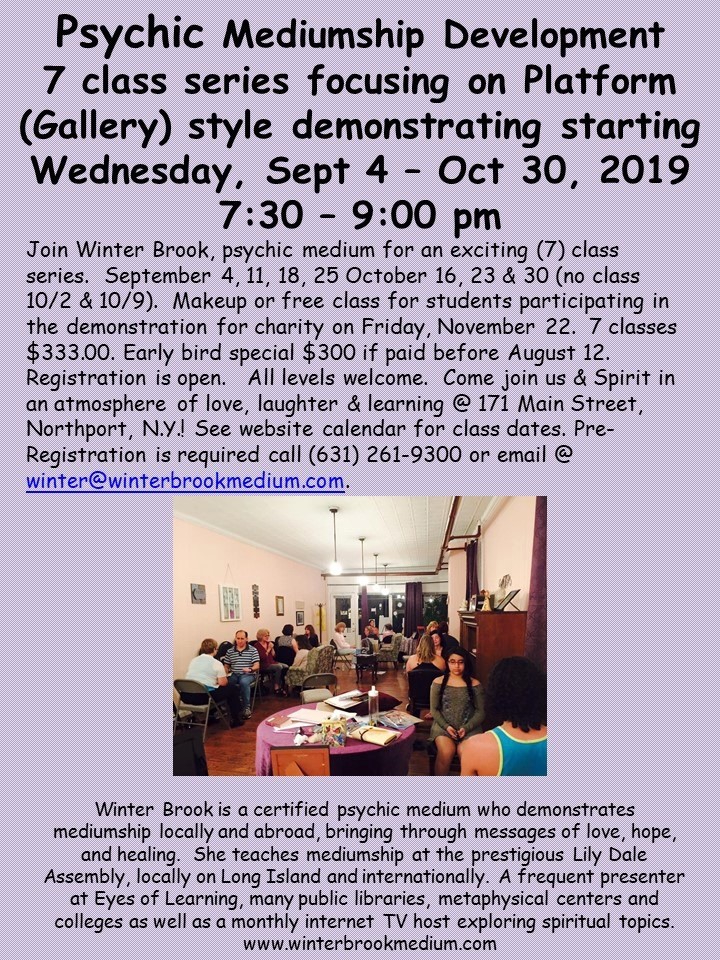 Psychic Mediumship Development
7 class series focusing on Platform (Gallery) style demonstrating starting
Wednesday, Sept 4 – Oct 30, 2019
7:30 – 9:00 pm

Join Winter Brook, psychic medium for an exciting (7) class series. September 4, 11, 18, 25 October 16, 23 & 30 (no class 10/2 & 10/9). Makeup or free class for students participating in the demonstration for charity on Friday, November 22. 7 classes $333.00. Early bird special $300 if paid before August 12. Registration is open. All levels welcome. Come join us & Spirit in an atmosphere of love, laughter & learning @ 171 Main Street, Northport, N.Y.! See website calendar for class dates. Pre-Registration is required call (631) 261-9300 or email @ winter@winterbrookmedium.com.

Winter Brook is a certified psychic medium who demonstrates mediumship locally and abroad, bringing through messages of love, hope, and healing. She teaches mediumship at the prestigious Lily Dale Assembly, locally on Long Island and internationally. A frequent presenter at Eyes of Learning, many public libraries, metaphysical centers and colleges as well as a monthly internet TV host exploring spiritual topics.
www.winterbrookmedium.com